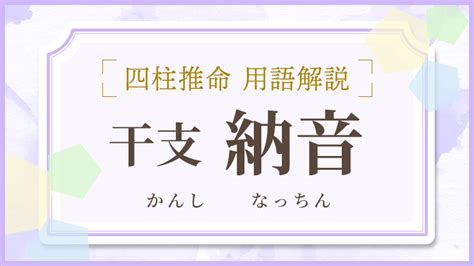 四柱推命 用語解説

干支 納音

かんし なっちん